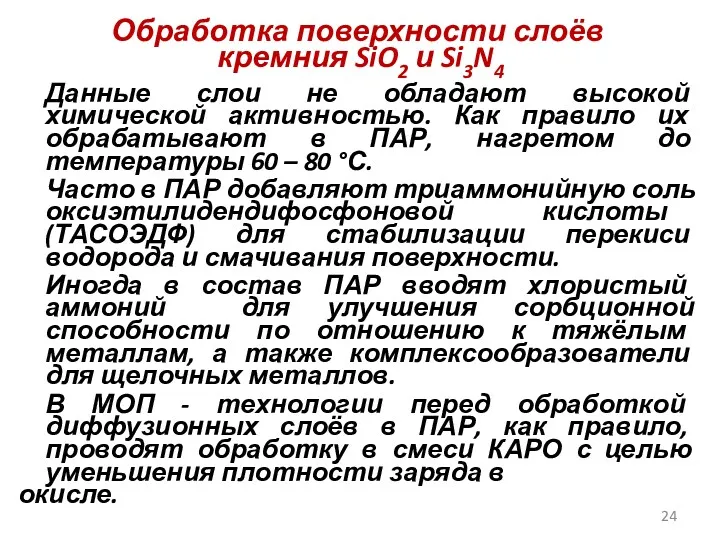 Обработка поверхности слоёв кремния $SiO_2$ и $Si_3N_4$

Данные слои не обладают высокой химической активностью. Как правило их обрабатывают в ПАР, нагретом до температуры 60 – 80 °С.

Часто в ПАР добавляют триаммонийную соль оксиэтилидендифосфоновой кислоты (ТАСОЭДФ) для стабилизации перекиси водорода и смачивания поверхности.

Иногда в состав ПАР вводят хлористый аммоний для улучшения сорбционной способности по отношению к тяжёлым металлам, а также комплексообразователи для щелочных металлов.

В МОП - технологии перед обработкой диффузионных слоёв в ПАР, как правило, проводят обработку в смеси КАРО с целью уменьшения плотности заряда в окисле.

24